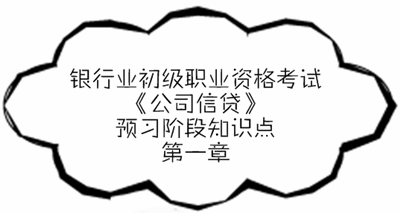 银行业初级职业资格考试
《公司信贷》
预习阶段知识点
第一章